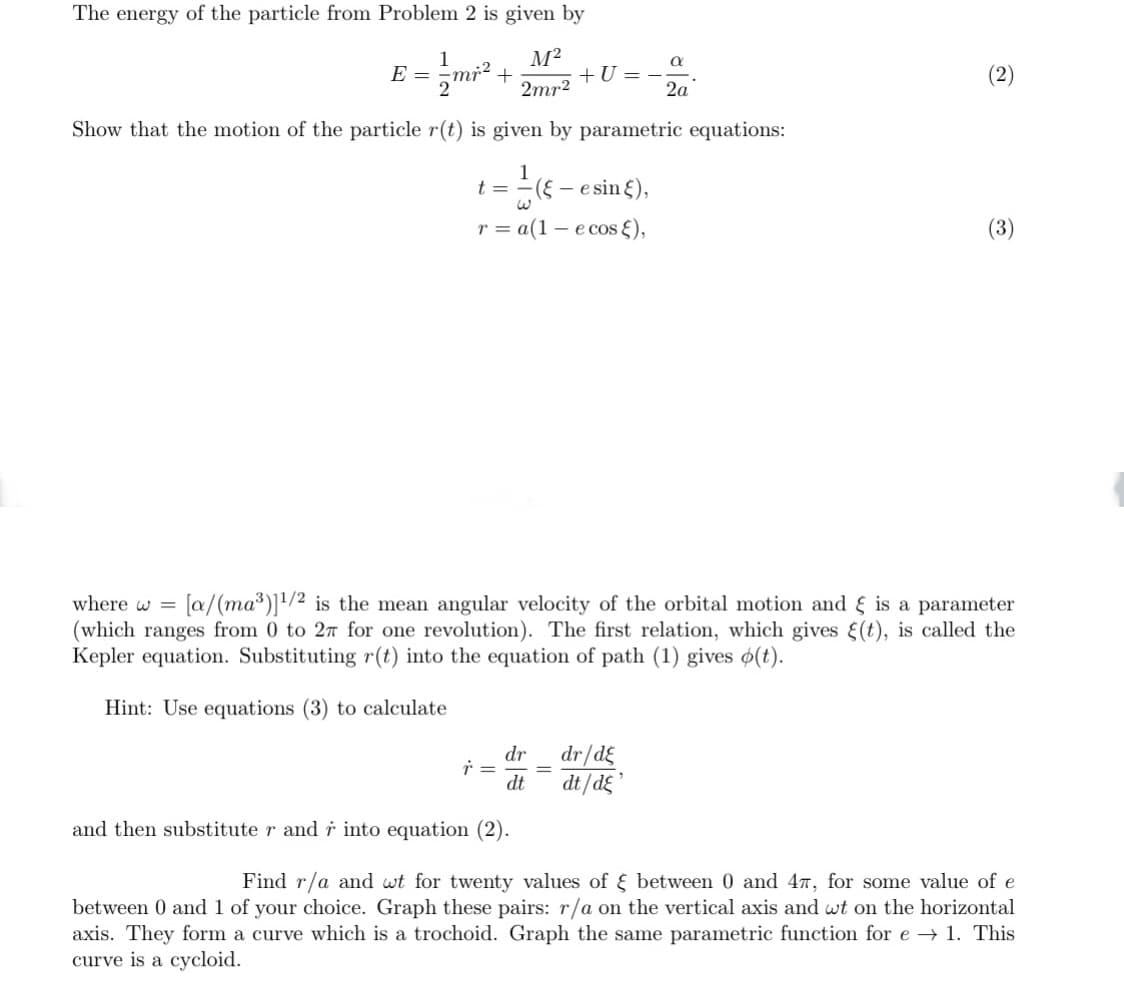 The energy of the particle from Problem 2 is given by

$$E = \frac{1}{2}m\dot{r}^2 + \frac{M^2}{2mr^2} + U = -\frac{\alpha}{2a}. \quad (2)$$

Show that the motion of the particle $r(t)$ is given by parametric equations:

$$t = \frac{1}{\omega}(\xi - e\sin\xi),$$
$$r = a(1 - e\cos\xi), \quad (3)$$

where $\omega = [\alpha/(ma^3)]^{1/2}$ is the mean angular velocity of the orbital motion and $\xi$ is a parameter (which ranges from 0 to $2\pi$ for one revolution). The first relation, which gives $\xi(t)$, is called the Kepler equation. Substituting $r(t)$ into the equation of path (1) gives $\phi(t)$.

Hint: Use equations (3) to calculate

$$\dot{r} = \frac{dr}{dt} = \frac{dr/d\xi}{dt/d\xi},$$

and then substitute $r$ and $\dot{r}$ into equation (2).

Find $r/a$ and $\omega t$ for twenty values of $\xi$ between 0 and $4\pi$, for some value of $e$ between 0 and 1 of your choice. Graph these pairs: $r/a$ on the vertical axis and $\omega t$ on the horizontal axis. They form a curve which is a trochoid. Graph the same parametric function for $e \to 1$. This curve is a cycloid.